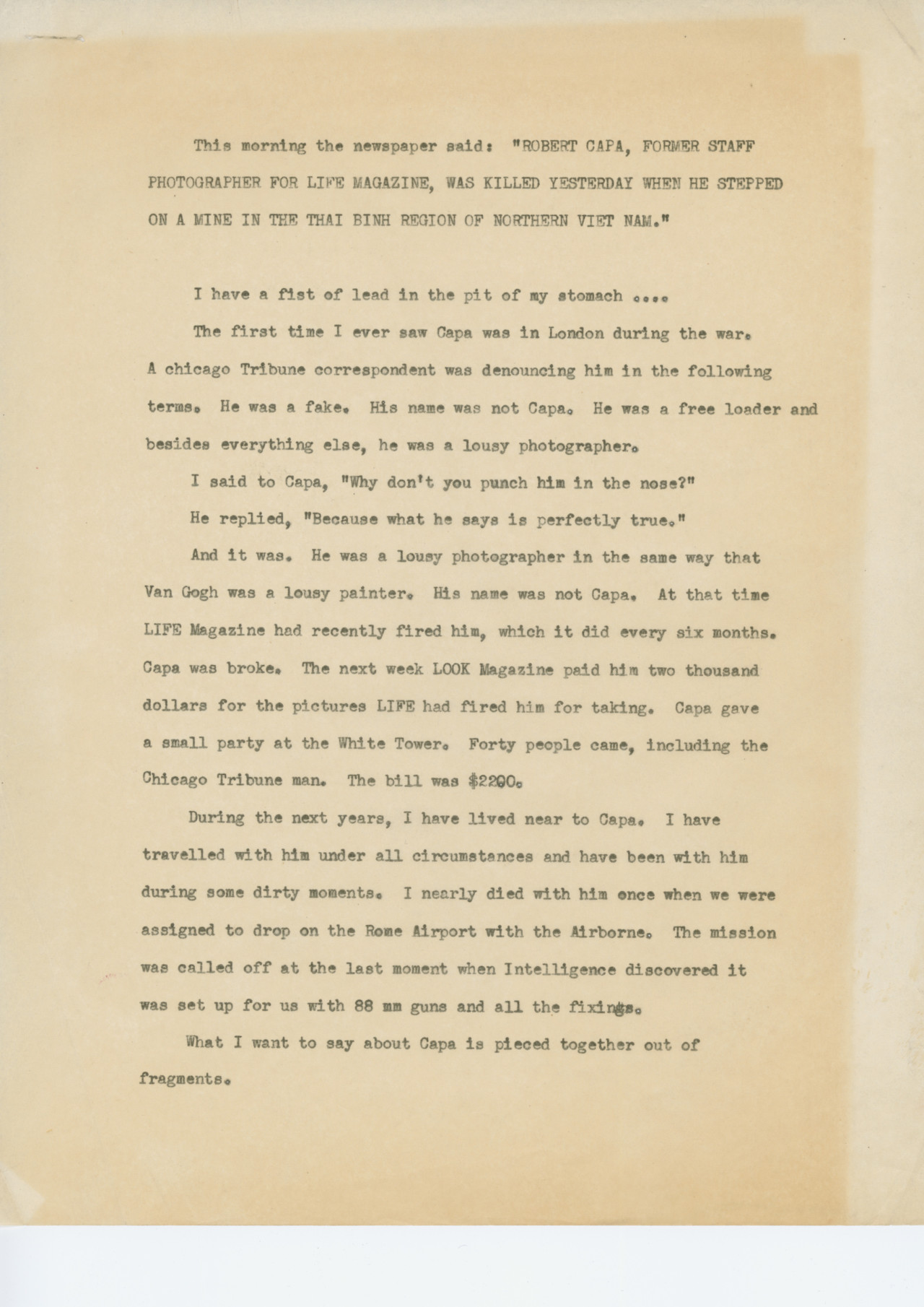 This morning the newspaper said: "ROBERT CAPA, FORMER STAFF PHOTOGRAPHER FOR LIFE MAGAZINE, WAS KILLED YESTERDAY WHEN HE STEPPED ON A MINE IN THE THAI BINH REGION OF NORTHERN VIET NAM."

I have a fist of lead in the pit of my stomach ....

The first time I ever saw Capa was in London during the war. A chicago Tribune correspondent was denouncing him in the following terms. He was a fake. His name was not Capa. He was a free loader and besides everything else, he was a lousy photographer.

I said to Capa, "Why don't you punch him in the nose?"

He replied, "Because what he says is perfectly true."

And it was. He was a lousy photographer in the same way that Van Gogh was a lousy painter. His name was not Capa. At that time LIFE Magazine had recently fired him, which it did every six months. Capa was broke. The next week LOOK Magazine paid him two thousand dollars for the pictures LIFE had fired him for taking. Capa gave a small party at the White Tower. Forty people came, including the Chicago Tribune man. The bill was $2200.

During the next years, I have lived near to Capa. I have travelled with him under all circumstances and have been with him during some dirty moments. I nearly died with him once when we were assigned to drop on the Rome Airport with the Airborne. The mission was called off at the last moment when Intelligence discovered it was set up for us with 88 mm guns and all the fixings.

What I want to say about Capa is pieced together out of fragments.